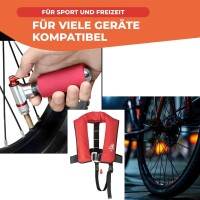 FÜR SPORT UND FREIZEIT

FÜR VIELE GERÄTE KOMPATIBEL